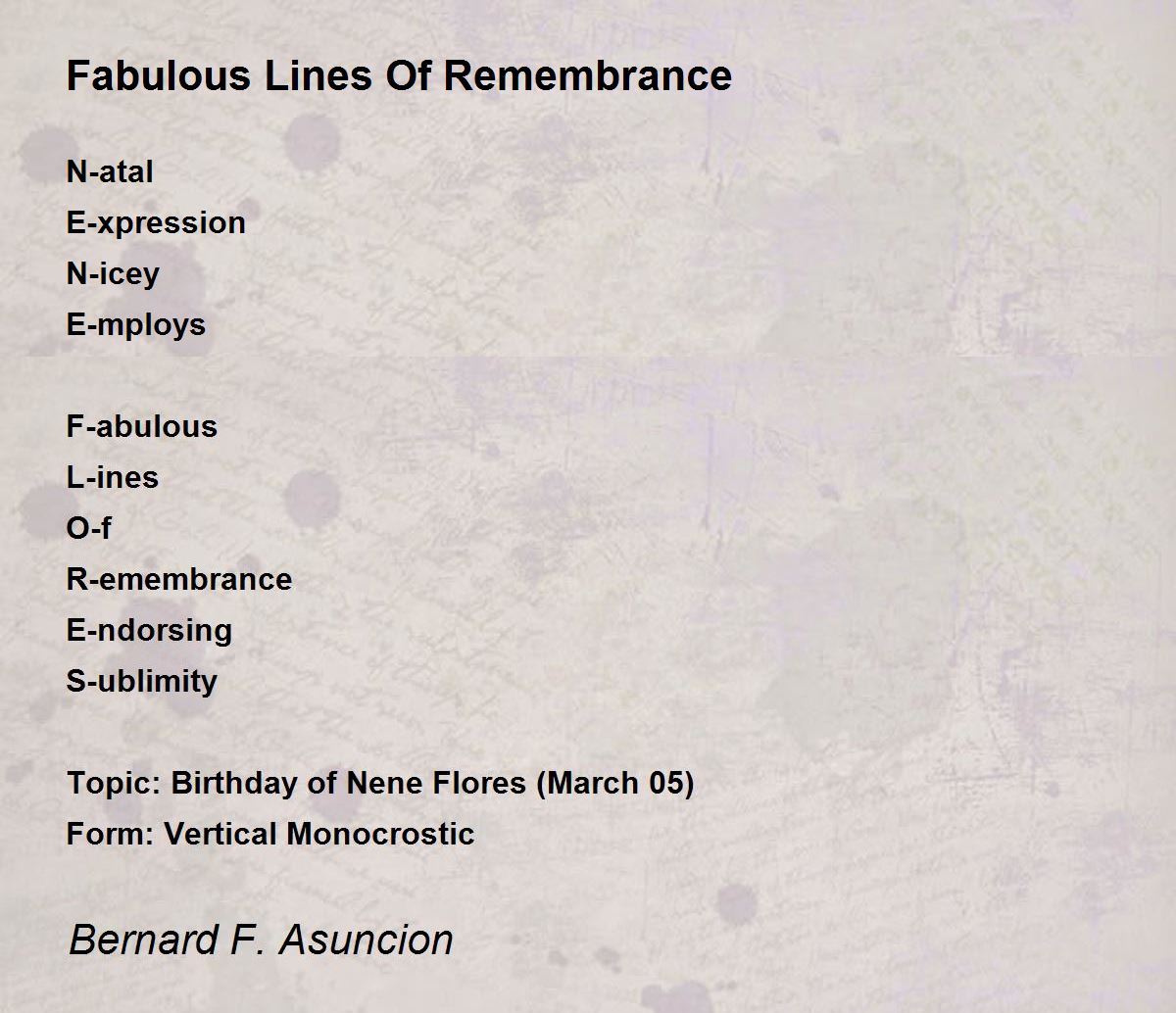 Fabulous Lines Of Remembrance

N-atal
E-xpression
N-icey
E-mploys

F-abulous
L-ines
O-f
R-emembrance
E-ndorsing
S-ublimity

Topic: Birthday of Nene Flores (March 05)
Form: Vertical Monocrostic

Bernard F. Asuncion